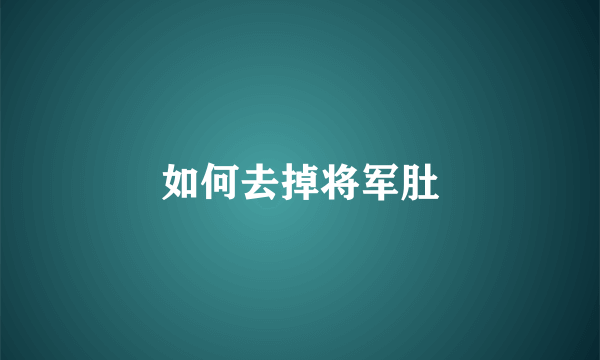 如何去掉将军肚